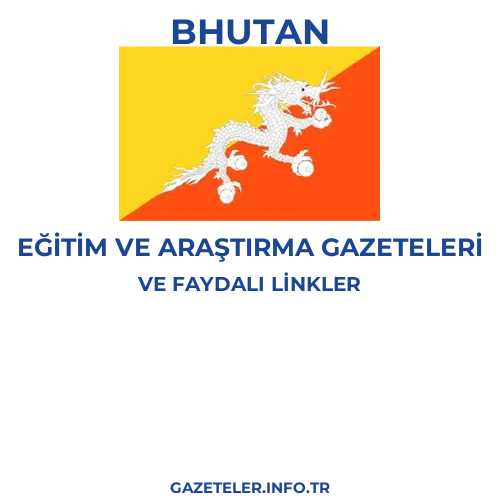 BHUTAN

EĞİTİM VE ARAŞTIRMA GAZETELERİ
VE FAYDALI LİNKLER

GAZETELER.INFO.TR